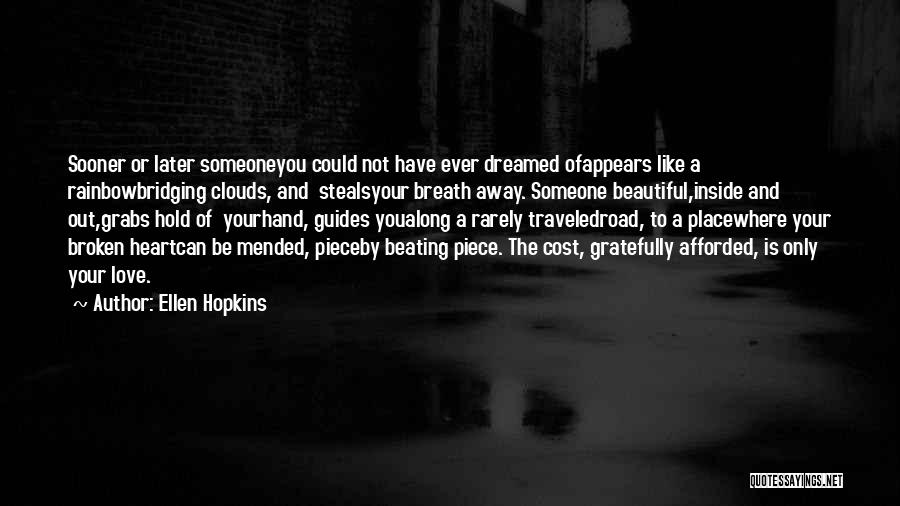 Sooner or later someoneyou could not have ever dreamed ofappears like a rainbowbridging clouds, and stealsyour breath away. Someone beautiful,inside and out,grabs hold of yourhand, guides youalong a rarely traveledroad, to a placewhere your broken heartcan be mended, pieceby beating piece. The cost, gratefully afforded, is only your love.

~ Author: Ellen Hopkins

QUOTESSAYINGS.NET